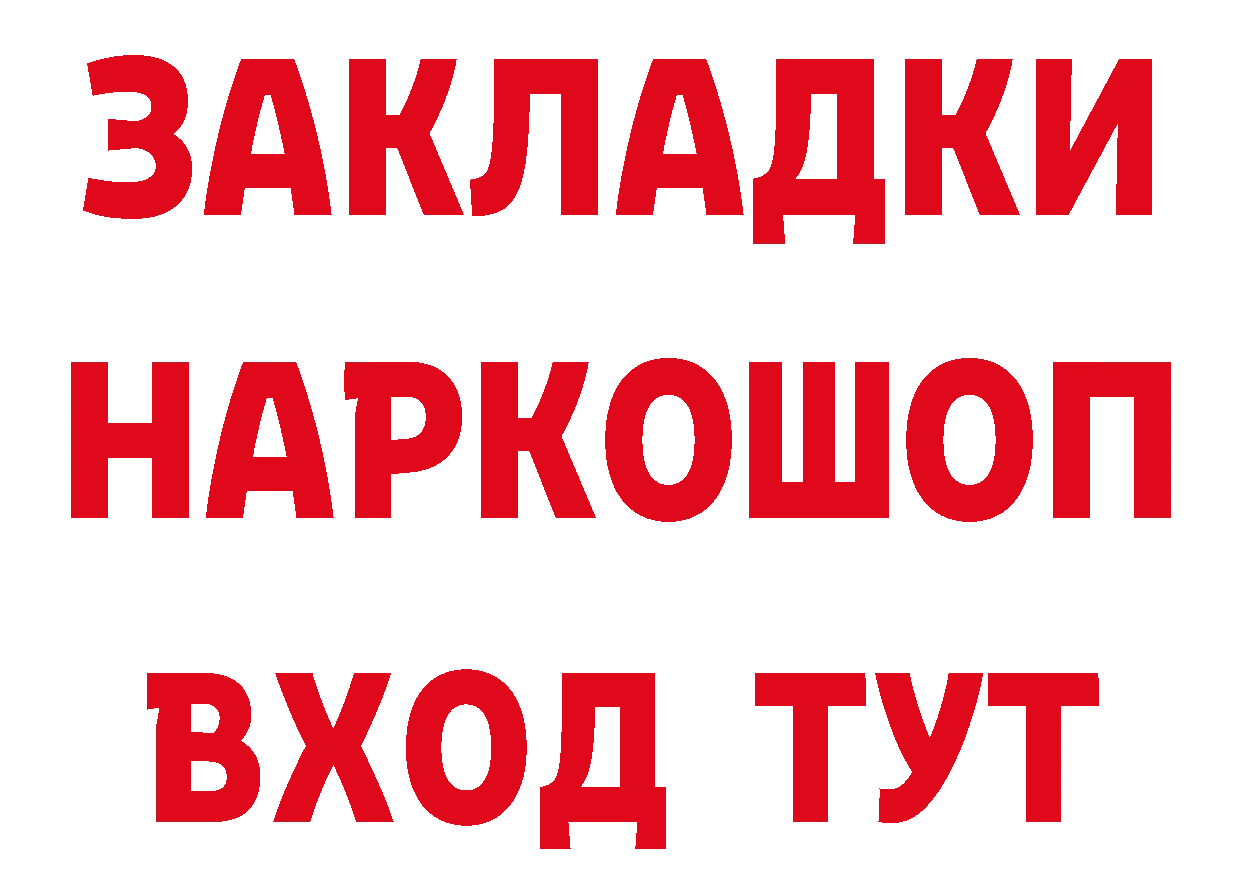 ЗАКЛАДКИ НАРКОШОП ВХОД ТУТ